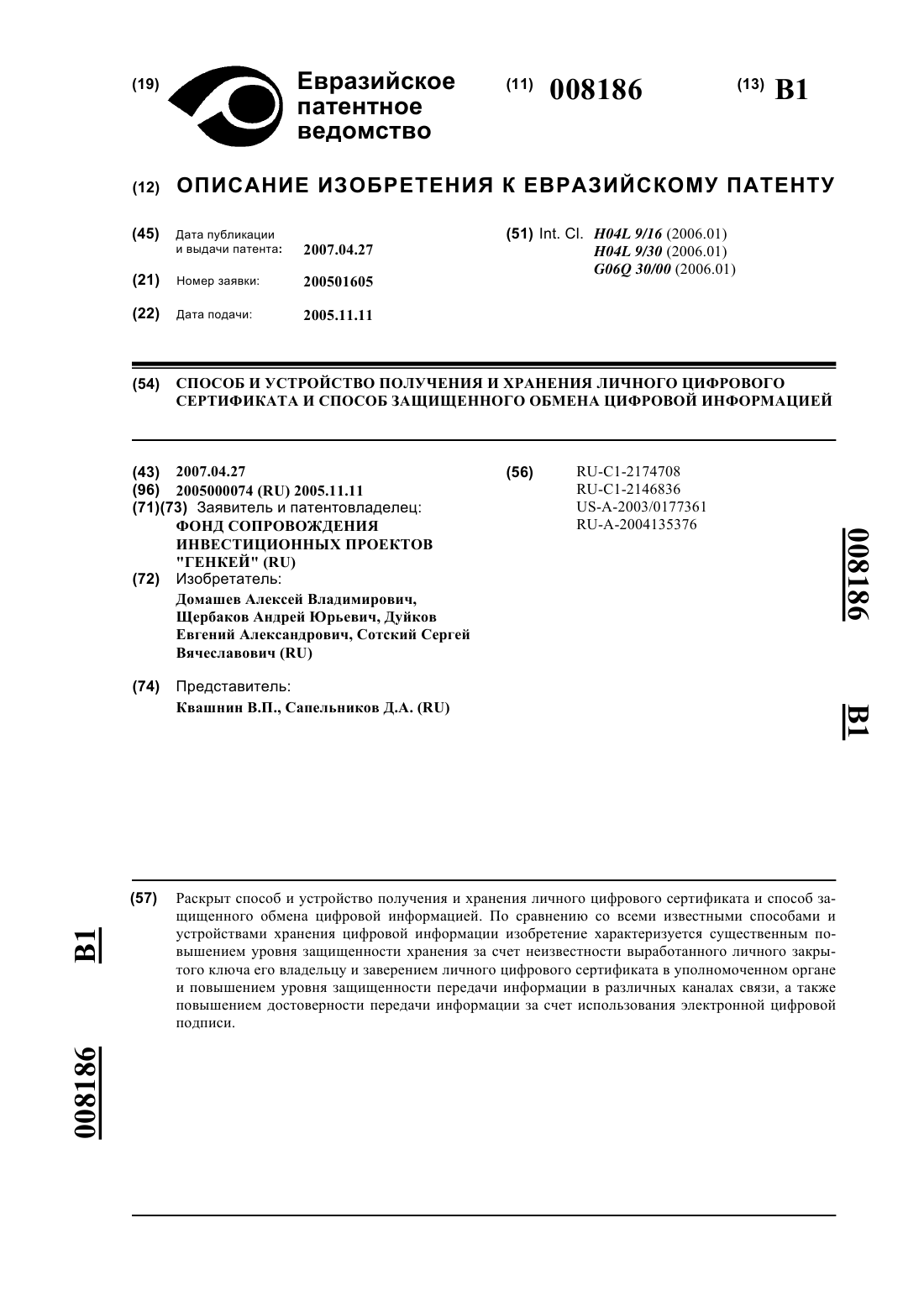 (19) Евразийское патентное ведомство

(11) 008186

(13) B1

(12) ОПИСАНИЕ ИЗОБРЕТЕНИЯ К ЕВРАЗИЙСКОМУ ПАТЕНТУ

(45) Дата публикации и выдачи патента: 2007.04.27

(21) Номер заявки: 200501605

(22) Дата подачи: 2005.11.11

(51) Int. Cl. H04L 9/16 (2006.01)
H04L 9/30 (2006.01)
G06Q 30/00 (2006.01)

(54) СПОСОБ И УСТРОЙСТВО ПОЛУЧЕНИЯ И ХРАНЕНИЯ ЛИЧНОГО ЦИФРОВОГО СЕРТИФИКАТА И СПОСОБ ЗАЩИЩЕННОГО ОБМЕНА ЦИФРОВОЙ ИНФОРМАЦИЕЙ

(43) 2007.04.27
(96) 2005000074 (RU) 2005.11.11
(71)(73) Заявитель и патентовладелец:
ФОНД СОПРОВОЖДЕНИЯ ИНВЕСТИЦИОННЫХ ПРОЕКТОВ "ГЕНКЕЙ" (RU)
(72) Изобретатель:
Домашев Алексей Владимирович, Щербаков Андрей Юрьевич, Дуйков Евгений Александрович, Сотский Сергей Вячеславович (RU)

(74) Представитель:
Квашнин В.П., Сапельников Д.А. (RU)

(56) RU-C1-2174708
RU-C1-2146836
US-A-2003/0177361
RU-A-2004135376

008186 B1

(57) Раскрыт способ и устройство получения и хранения личного цифрового сертификата и способ защищенного обмена цифровой информацией. По сравнению со всеми известными способами и устройствами хранения цифровой информации изобретение характеризуется существенным повышением уровня защищенности хранения за счет неизвестности выработанного личного закрытого ключа его владельцу и заверением личного цифрового сертификата в уполномоченном органе и повышением уровня защищенности передачи информации в различных каналах связи, а также повышением достоверности передачи информации за счет использования электронной цифровой подписи.

B1 008186